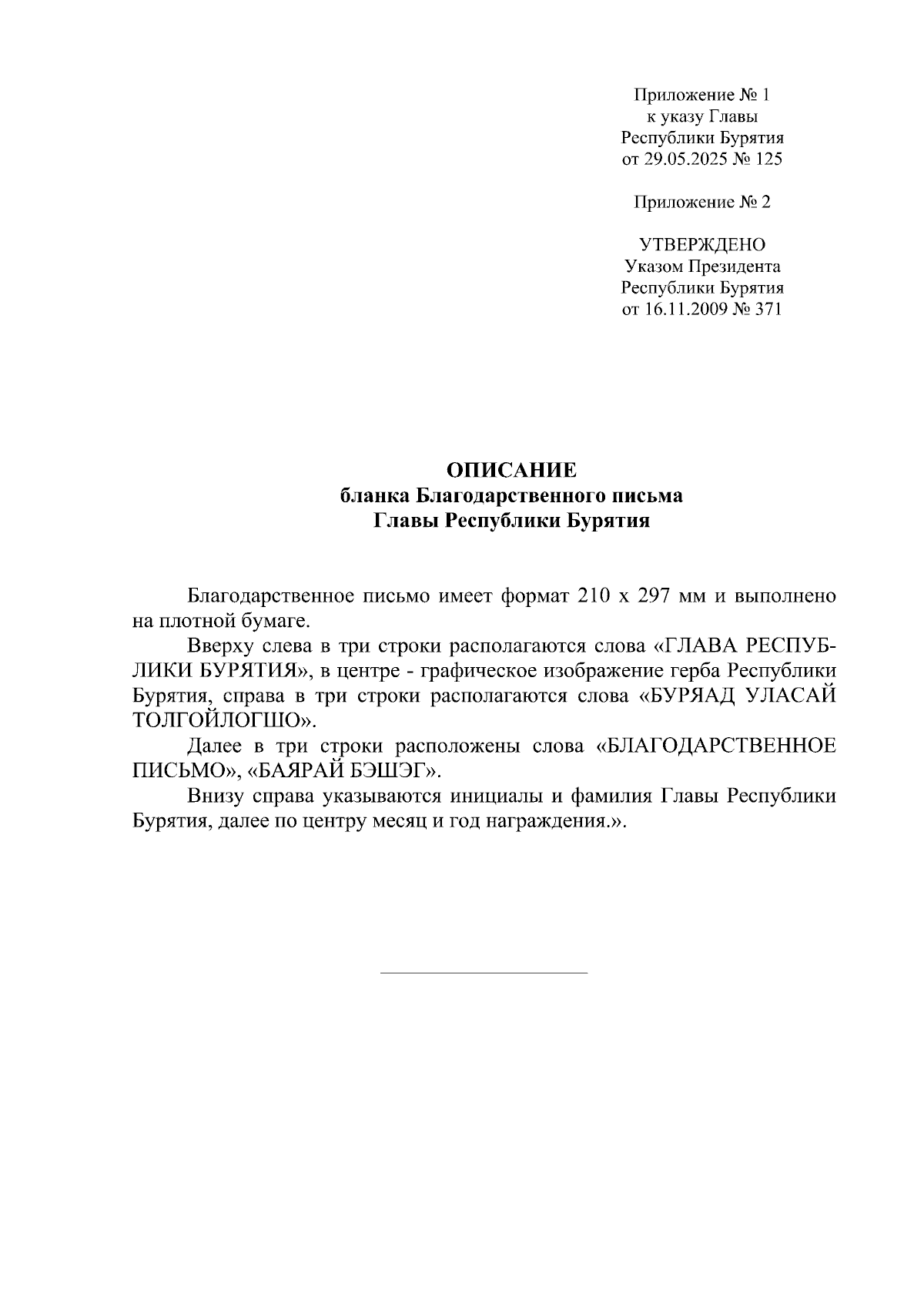 Приложение № 1
к указу Главы
Республики Бурятия
от 29.05.2025 № 125

Приложение № 2

УТВЕРЖДЕНО
Указом Президента
Республики Бурятия
от 16.11.2009 № 371

ОПИСАНИЕ
бланка Благодарственного письма
Главы Республики Бурятия

Благодарственное письмо имеет формат 210 х 297 мм и выполнено на плотной бумаге.

Вверху слева в три строки располагаются слова «ГЛАВА РЕСПУБЛИКИ БУРЯТИЯ», в центре - графическое изображение герба Республики Бурятия, справа в три строки располагаются слова «БУРЯАД УЛАСАЙ ТОЛГОЙЛОГШО».

Далее в три строки расположены слова «БЛАГОДАРСТВЕННОЕ ПИСЬМО», «БАЯРАЙ БЭШЭГ».

Внизу справа указываются инициалы и фамилия Главы Республики Бурятия, далее по центру месяц и год награждения.».